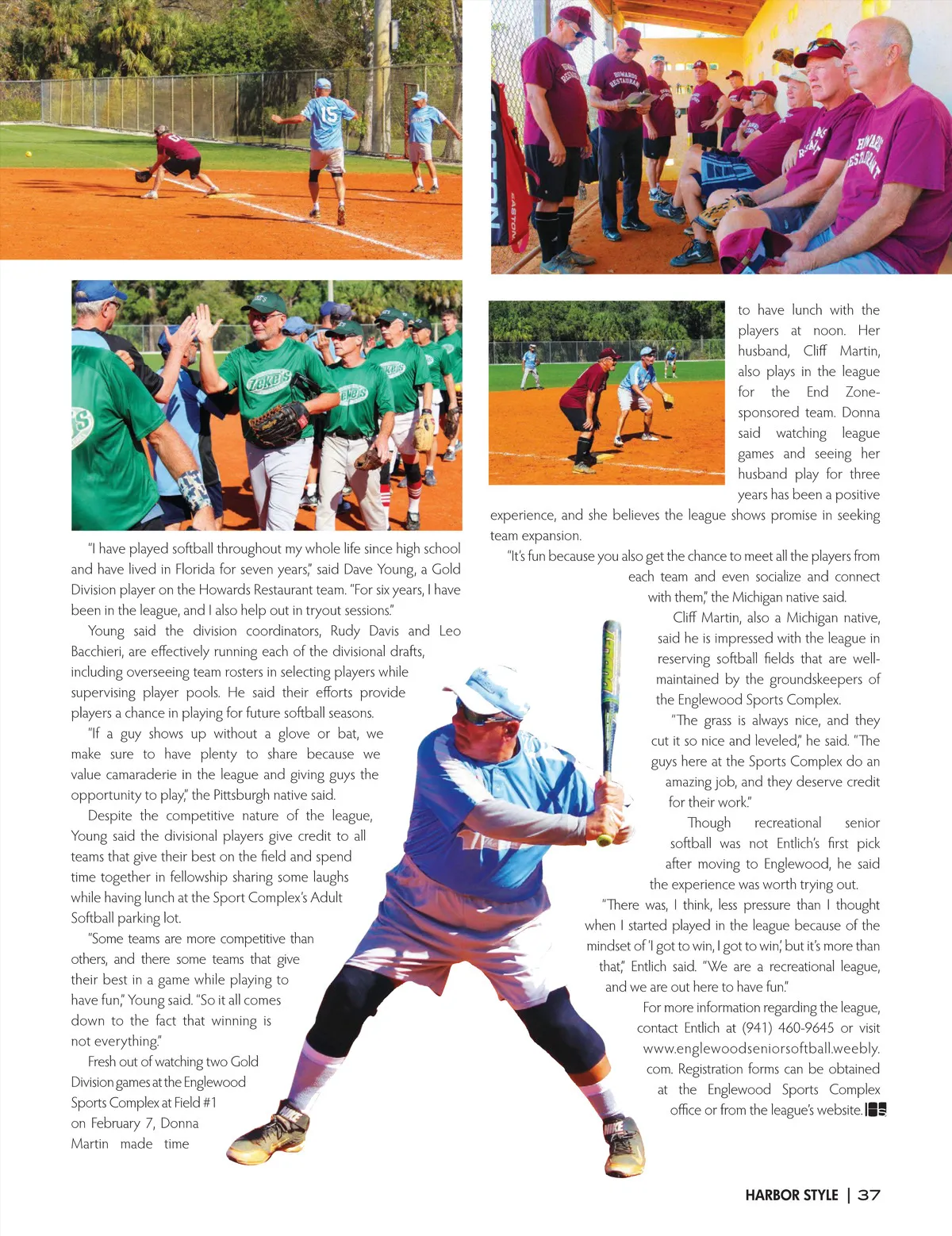 "I have played softball throughout my whole life since high school and have lived in Florida for seven years," said Dave Young, a Gold Division player on the Howards Restaurant team. "For six years, I have been in the league, and I also help out in tryout sessions."

Young said the division coordinators, Rudy Davis and Leo Bacchieri, are effectively running each of the divisional drafts, including overseeing team rosters in selecting players while supervising player pools. He said their efforts provide players a chance in playing for future softball seasons.

"If a guy shows up without a glove or bat, we make sure to have plenty to share because we value camaraderie in the league and giving guys the opportunity to play," the Pittsburgh native said.

Despite the competitive nature of the league, Young said the divisional players give credit to all teams that give their best on the field and spend time together in fellowship sharing some laughs while having lunch at the Sport Complex's Adult Softball parking lot.

"Some teams are more competitive than others, and there some teams that give their best in a game while playing to have fun," Young said. "So it all comes down to the fact that winning is not everything."

Fresh out of watching two Gold Division games at the Englewood Sports Complex at Field #1 on February 7, Donna Martin made time to have lunch with the players at noon. Her husband, Cliff Martin, also plays in the league for the End Zone-sponsored team. Donna said watching league games and seeing her husband play for three years has been a positive experience, and she believes the league shows promise in seeking team expansion.

"It's fun because you also get the chance to meet all the players from each team and even socialize and connect with them," the Michigan native said.

Cliff Martin, also a Michigan native, said he is impressed with the league in reserving softball fields that are well-maintained by the groundskeepers of the Englewood Sports Complex.

"The grass is always nice, and they cut it so nice and leveled," he said. "The guys here at the Sports Complex do an amazing job, and they deserve credit for their work."

Though recreational senior softball was not Entlich's first pick after moving to Englewood, he said the experience was worth trying out.

"There was, I think, less pressure than I thought when I started played in the league because of the mindset of 'I got to win, I got to win,' but it's more than that," Entlich said. "We are a recreational league, and we are out here to have fun."

For more information regarding the league, contact Entlich at (941) 460-9645 or visit www.englewoodseniorsoftball.weebly.com. Registration forms can be obtained at the Englewood Sports Complex office or from the league's website.

HARBOR STYLE | 37